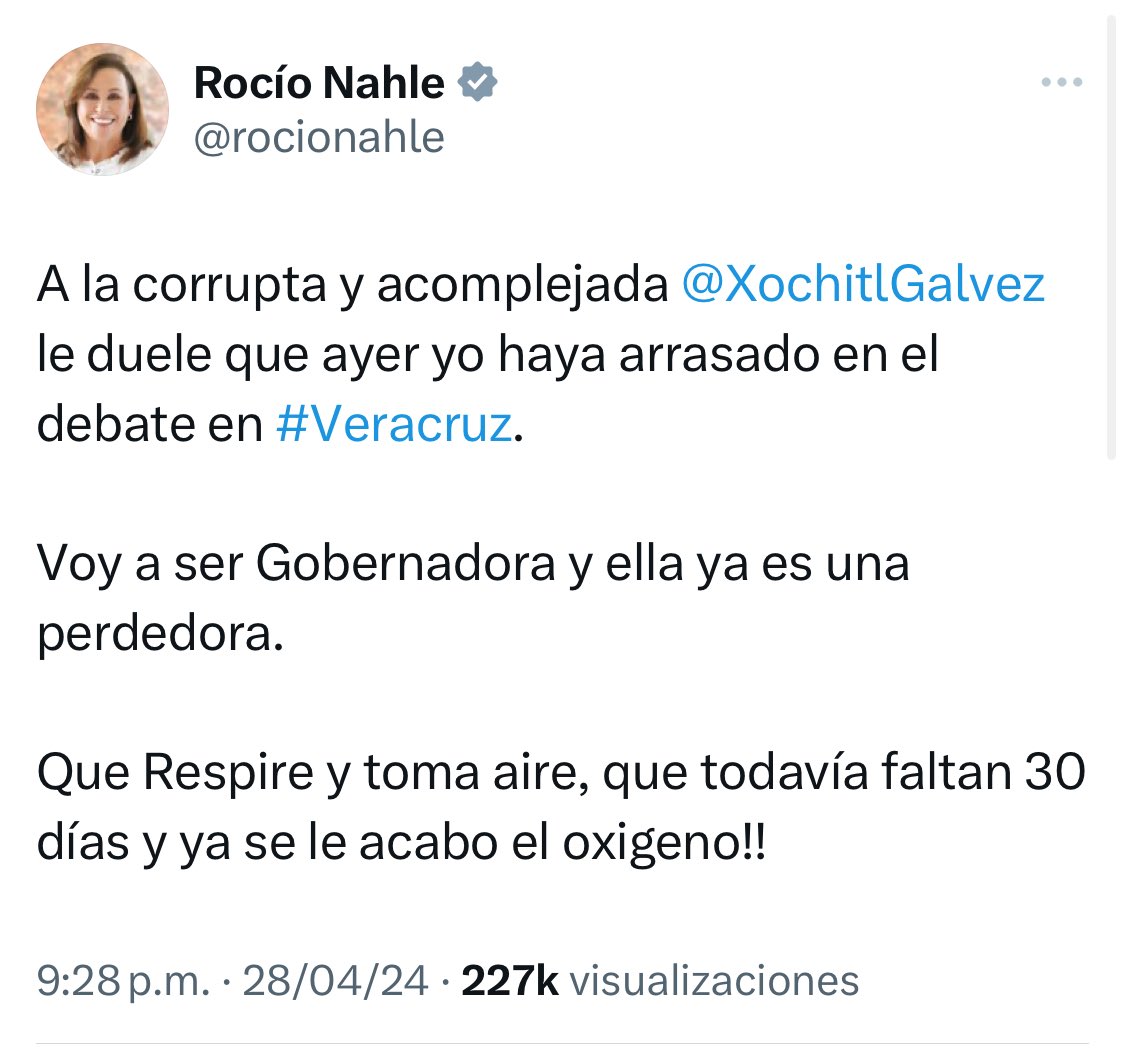 Rocío Nahle
@rocionahle

A la corrupta y acomplejada @XochitlGalvez le duele que ayer yo haya arrasado en el debate en #Veracruz.

Voy a ser Gobernadora y ella ya es una perdedora.

Que Respire y toma aire, que todavía faltan 30 días y ya se le acabo el oxigeno!!

9:28 p.m. · 28/04/24 · 227k visualizaciones